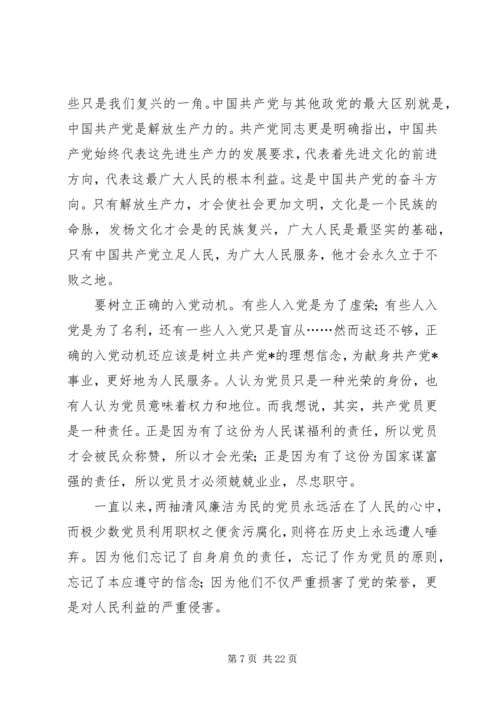 些只是我们复兴的一角。中国共产党与其他政党的最大区别就是，中国共产党是解放生产力的。共产党同志更是明确指出，中国共产党始终代表这先进生产力的发展要求，代表着先进文化的前进方向，代表这最广大人民的根本利益。这是中国共产党的奋斗方向。只有解放生产力，才会使社会更加文明，文化是一个民族的命脉，发杨文化才会是的民族复兴，广大人民是最坚实的基础，只有中国共产党立足人民，为广大人民服务，他才会永久立于不败之地。

要树立正确的入党动机。有些人入党是为了虚荣；有些人入党是为了名利，还有一些人入党只是盲从……然而这还不够，正确的入党动机还应该是树立共产党*的理想信念，为献身共产党*事业，更好地为人民服务。人认为党员只是一种光荣的身份，也有人认为党员意味着权力和地位。而我想说，其实，共产党员更是一种责任。正是因为有了这份为人民谋福利的责任，所以党员才会被民众称赞，所以才会光荣；正是因为有了这份为国家谋富强的责任，所以党员才必须兢兢业业，尽忠职守。

一直以来，两袖清风廉洁为民的党员永远活在了人民的心中，而极少数党员利用职权之便贪污腐化，则将在历史上永远遭人唾弃。因为他们忘记了自身肩负的责任，忘记了作为党员的原则，忘记了本应遵守的信念；因为他们不仅严重损害了党的荣誉，更是对人民利益的严重侵害。

第 7 页 共 22 页